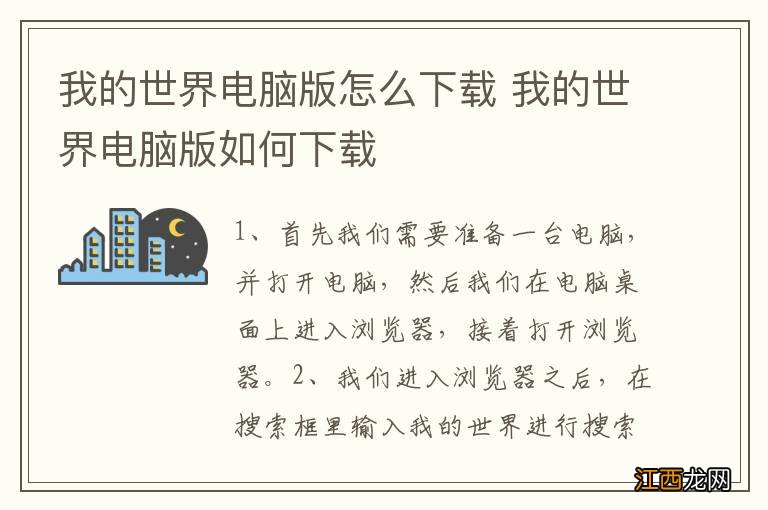 我的世界电脑版怎么下载 我的世界电脑版如何下载

1、首先我们需要准备一台电脑，并打开电脑，然后我们在电脑桌面上进入浏览器，接着打开浏览器。2、我们进入浏览器之后，在搜索框里输入我的世界进行搜索

江西龙网